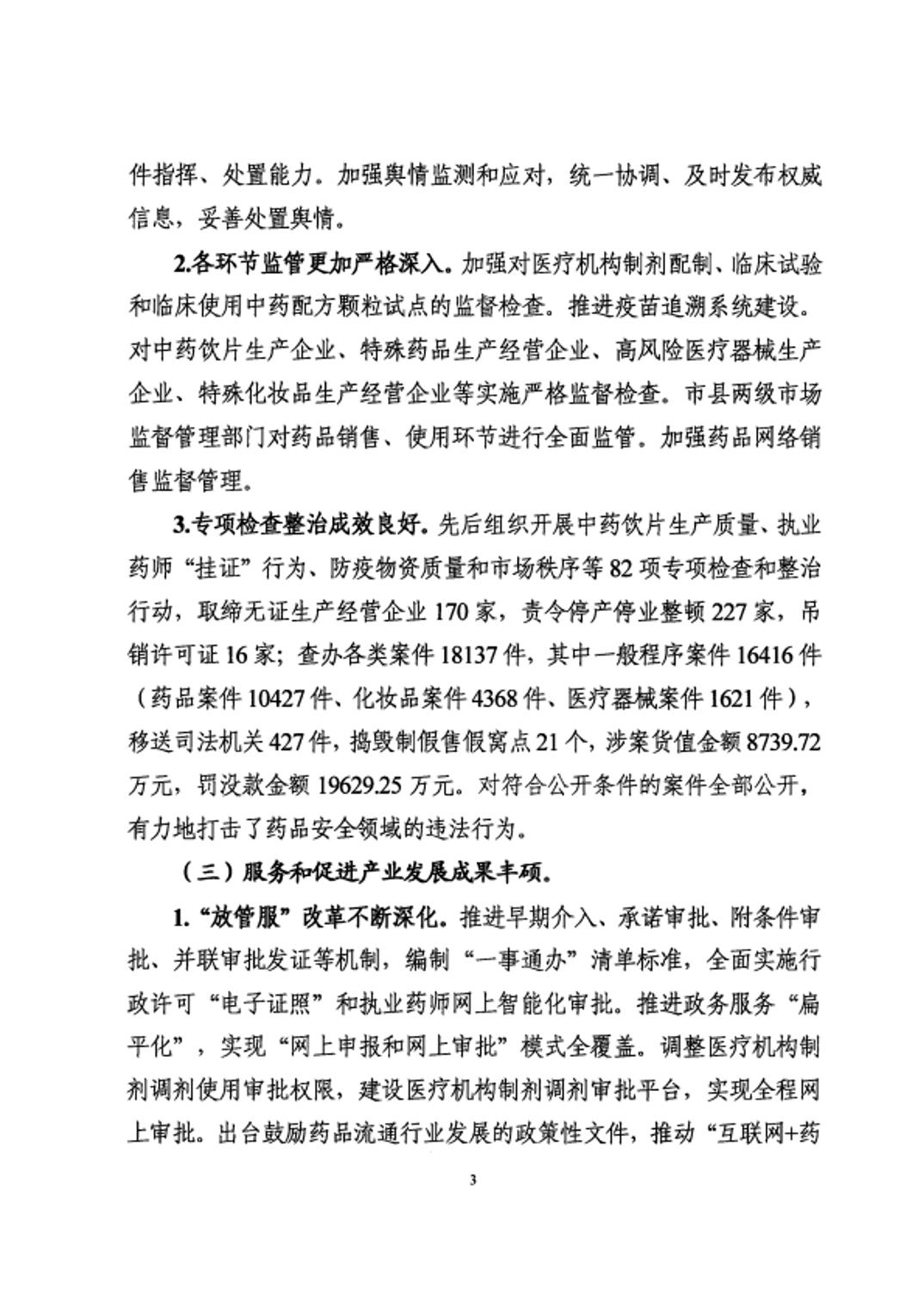 件指挥、处置能力。加强舆情监测和应对，统一协调、及时发布权威信息，妥善处置舆情。

2.各环节监管更加严格深入。加强对医疗机构制剂配制、临床试验和临床使用中药配方颗粒试点的监督检查。推进疫苗追溯系统建设。对中药饮片生产企业、特殊药品生产经营企业、高风险医疗器械生产企业、特殊化妆品生产经营企业等实施严格监督检查。市县两级市场监督管理部门对药品销售、使用环节进行全面监管。加强药品网络销售监督管理。

3.专项检查整治成效良好。先后组织开展中药饮片生产质量、执业药师“挂证”行为、防疫物资质量和市场秩序等 82 项专项检查和整治行动，取缔无证生产经营企业 170 家，责令停产停业整顿 227 家，吊销许可证 16 家；查办各类案件 18137 件，其中一般程序案件 16416 件（药品案件 10427 件、化妆品案件 4368 件、医疗器械案件 1621 件），移送司法机关 427 件，捣毁制假售假窝点 21 个，涉案货值金额 8739.72 万元，罚没款金额 19629.25 万元。对符合公开条件的案件全部公开，有力地打击了药品安全领域的违法行为。

（三）服务和促进产业发展成果丰硕。

1.“放管服”改革不断深化。推进早期介入、承诺审批、附条件审批、并联审批发证等机制，编制“一事通办”清单标准，全面实施行政许可“电子证照”和执业药师网上智能化审批。推进政务服务“扁平化”，实现“网上申报和网上审批”模式全覆盖。调整医疗机构制剂调剂使用审批权限，建设医疗机构制剂调剂审批平台，实现全程网上审批。出台鼓励药品流通行业发展的政策性文件，推动“互联网+药

3